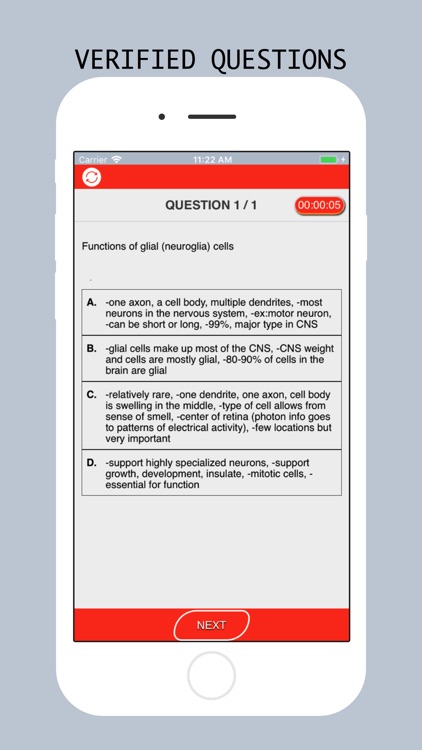 VERIFIED QUESTIONS

Carrier 11:22 AM

QUESTION 1 / 1

00:00:05

Functions of glial (neuroglia) cells

A. -one axon, a cell body, multiple dendrites, -most neurons in the nervous system, -ex:motor neuron, -can be short or long, -99%, major type in CNS

B. -glial cells make up most of the CNS, -CNS weight and cells are mostly glial, -80-90% of cells in the brain are glial

C. -relatively rare, -one dendrite, one axon, cell body is swelling in the middle, -type of cell allows from sense of smell, -center of retina (photon info goes to patterns of electrical activity), -few locations but very important

D. -support highly specialized neurons, -support growth, development, insulate, -mitotic cells, -essential for function

NEXT